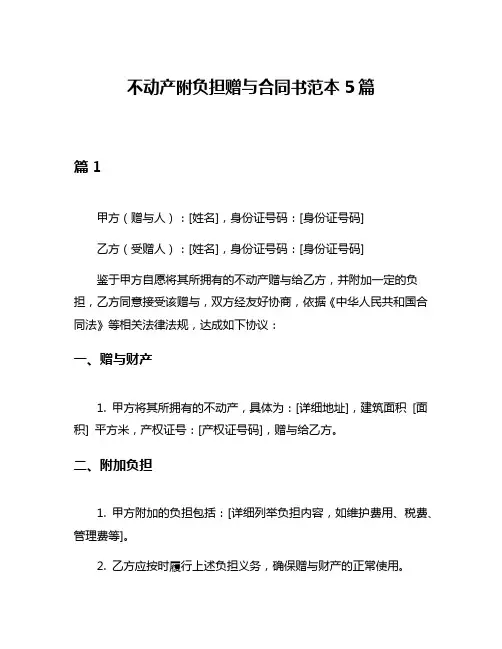 不动产附负担赠与合同书范本 5 篇

篇 1

甲方（赠与人）：[姓名]，身份证号码：[身份证号码]

乙方（受赠人）：[姓名]，身份证号码：[身份证号码]

鉴于甲方自愿将其所拥有的不动产赠与给乙方，并附加一定的负担，乙方同意接受该赠与，双方经友好协商，依据《中华人民共和国合同法》等相关法律法规，达成如下协议：

一、赠与财产

1. 甲方将其所拥有的不动产，具体为：[详细地址]，建筑面积 [面积] 平方米，产权证号：[产权证号码]，赠与给乙方。

二、附加负担

1. 甲方附加的负担包括：[详细列举负担内容，如维护费用、税费、管理费等]。

2. 乙方应按时履行上述负担义务，确保赠与财产的正常使用。